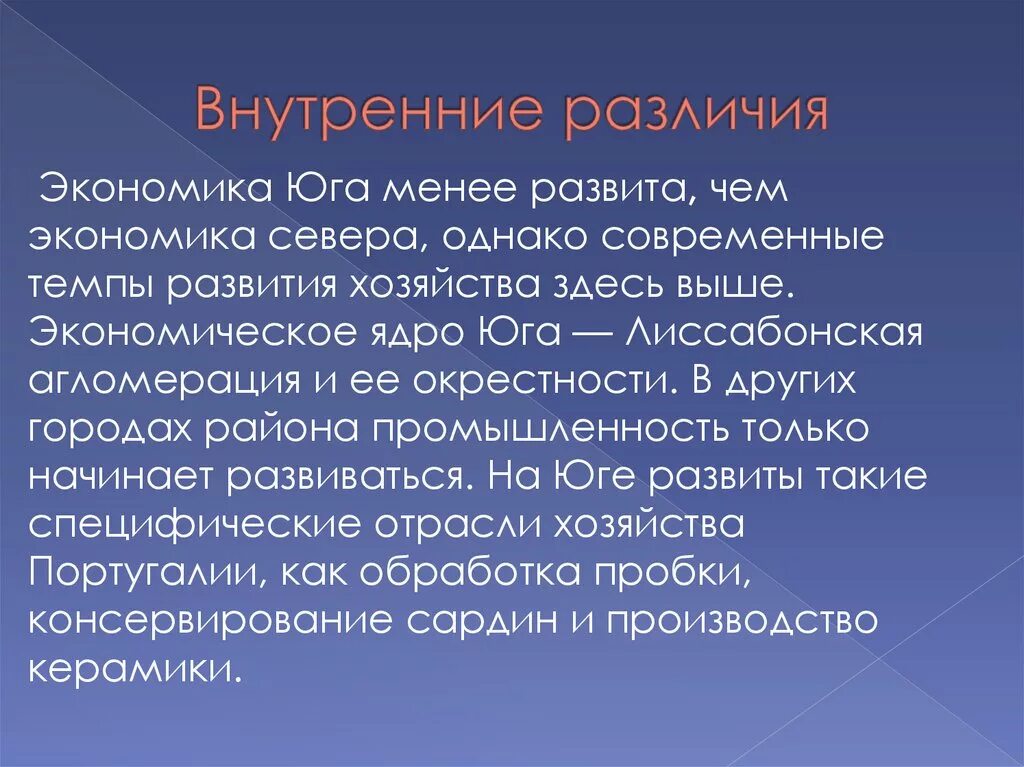 Внутренние различия

Экономика Юга менее развита, чем экономика севера, однако современные темпы развития хозяйства здесь выше. Экономическое ядро Юга — Лиссабонская агломерация и ее окрестности. В других городах района промышленность только начинает развиваться. На Юге развиты такие специфические отрасли хозяйства Португалии, как обработка пробки, консервирование сардин и производство керамики.